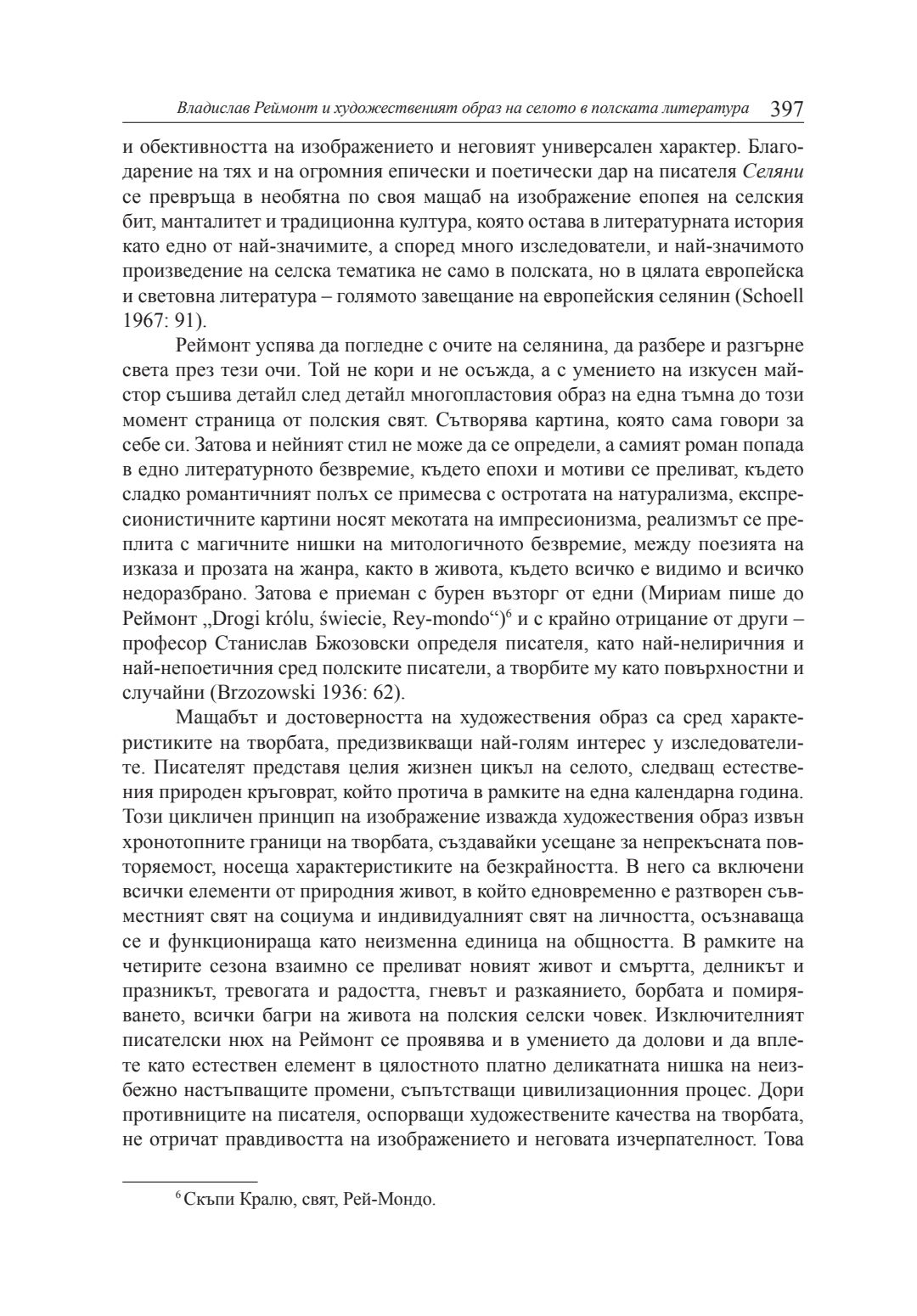 Владислав Реймонт и художественият образ на селото в полската литература 397

и обективността на изображението и неговият универсален характер. Благодарение на тях и на огромния епически и поетически дар на писателя Селяни се превръща в необятна по своя мащаб на изображение епопея на селския бит, манталитет и традиционна култура, която остава в литературната история като едно от най-значимите, а според много изследователи, и най-значимото произведение на селска тематика не само в полската, но в цялата европейска и световна литература – голямото завещание на европейския селянин (Schoell 1967: 91).

Реймонт успява да погледне с очите на селянина, да разбере и разгърне света през тези очи. Той не кори и не осъжда, а с умението на изкусен майстор съшива детайл след детайл многопластовия образ на една тъмна до този момент страница от полския свят. Сътворява картина, която сама говори за себе си. Затова и нейният стил не може да се определи, а самият роман попада в едно литературното безвремие, където епохи и мотиви се преливат, където сладко романтичният полъх се примесва с остротата на натурализма, експресионистичните картини носят мекотата на импресионизма, реализмът се преплита с магичните нишки на митологичното безвремие, между поезията на изказа и прозата на жанра, както в живота, където всичко е видимо и всичко недоразбрано. Затова е приеман с бурен възторг от едни (Мириам пише до Реймонт „Drogi królu, świecie, Rey-mondo“)$^6$ и с крайно отрицание от други – професор Станислав Бжозовски определя писателя, като най-нелиричния и най-непоетичния сред полските писатели, а творбите му като повърхностни и случайни (Brzozowski 1936: 62).

Мащабът и достоверността на художествения образ са сред характеристиките на творбата, предизвикващи най-голям интерес у изследователите. Писателят представя целия жизнен цикъл на селото, следващ естествения природен кръговрат, който протича в рамките на една календарна година. Този цикличен принцип на изображение изважда художествения образ извън хронотопните граници на творбата, създавайки усещане за непрекъсната повторяемост, носеща характеристиките на безкрайността. В него са включени всички елементи от природния живот, в който едновременно е разтворен съвместният свят на социума и индивидуалният свят на личността, осъзнаваща се и функционираща като неизменна единица на общността. В рамките на четирите сезона взаимно се преливат новият живот и смъртта, делникът и празникът, тревогата и радостта, гневът и разкаянието, борбата и помиряването, всички багри на живота на полския селски човек. Изключителният писателски нюх на Реймонт се проявява и в умението да долови и да вплете като естествен елемент в цялостното платно деликатната нишка на неизбежно настъпващите промени, съпътстващи цивилизационния процес. Дори противниците на писателя, оспорващи художествените качества на творбата, не отричат правдивостта на изображението и неговата изчерпателност. Това

$^6$ Скъпи Кралю, свят, Рей-Мондо.